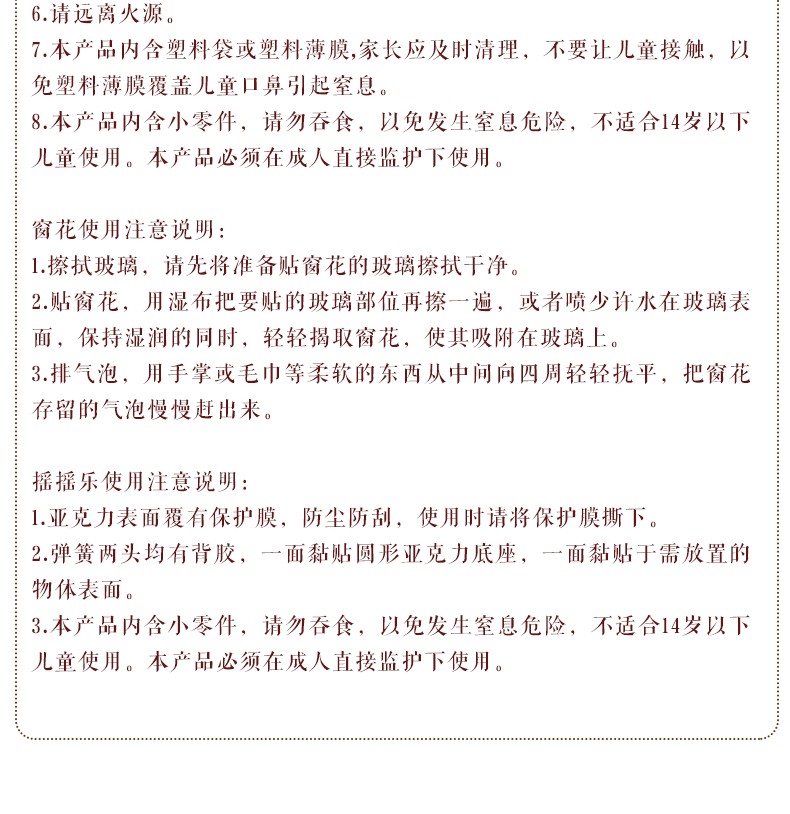 6.请远离火源。
7.本产品内含塑料袋或塑料薄膜,家长应及时清理，不要让儿童接触，以免塑料薄膜覆盖儿童口鼻引起窒息。
8.本产品内含小零件，请勿吞食，以免发生窒息危险，不适合14岁以下儿童使用。本产品必须在成人直接监护下使用。

窗花使用注意说明：
1.擦拭玻璃，请先将准备贴窗花的玻璃擦拭干净。
2.贴窗花，用湿布把要贴的玻璃部位再擦一遍，或者喷少许水在玻璃表面，保持湿润的同时，轻轻揭取窗花，使其吸附在玻璃上。
3.排气泡，用手掌或毛巾等柔软的东西从中间向四周轻轻抚平，把窗花存留的气泡慢慢赶出来。

摇摇乐使用注意说明：
1.亚克力表面覆有保护膜，防尘防刮，使用时请将保护膜撕下。
2.弹簧两头均有背胶，一面黏贴圆形亚克力底座，一面黏贴于需放置的物体表面。
3.本产品内含小零件，请勿吞食，以免发生窒息危险，不适合14岁以下儿童使用。本产品必须在成人直接监护下使用。